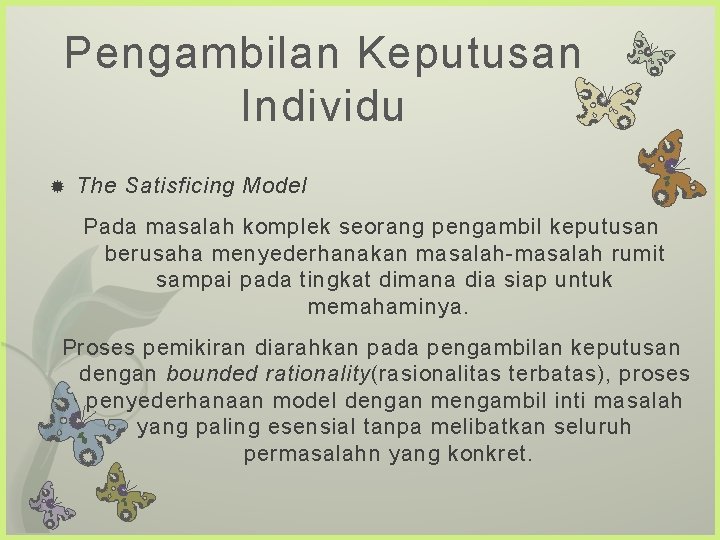 Pengambilan Keputusan Individu

The Satisficing Model

Pada masalah komplek seorang pengambil keputusan berusaha menyederhanakan masalah-masalah rumit sampai pada tingkat dimana dia siap untuk memahaminya.

Proses pemikiran diarahkan pada pengambilan keputusan dengan bounded rationality(rasionalitas terbatas), proses penyederhanaan model dengan mengambil inti masalah yang paling esensial tanpa melibatkan seluruh permasalahn yang konkret.